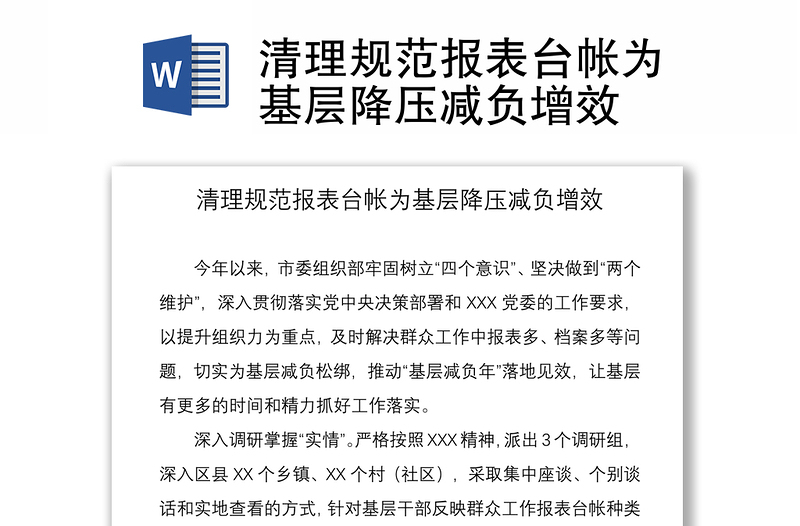 W

清理规范报表台帐为基层降压减负增效

清理规范报表台帐为基层降压减负增效

今年以来，市委组织部牢固树立“四个意识”、坚决做到“两个维护”，深入贯彻落实党中央决策部署和 XXX 党委的工作要求，以提升组织力为重点，及时解决群众工作中报表多、档案多等问题，切实为基层减负松绑，推动“基层减负年”落地见效，让基层有更多的时间和精力抓好工作落实。

深入调研掌握“实情”。严格按照 XXX 精神，派出 3 个调研组，深入区县 XX 个乡镇、XX 个村（社区），采取集中座谈、个别谈话和实地查看的方式，针对基层干部反映群众工作报表台帐种类